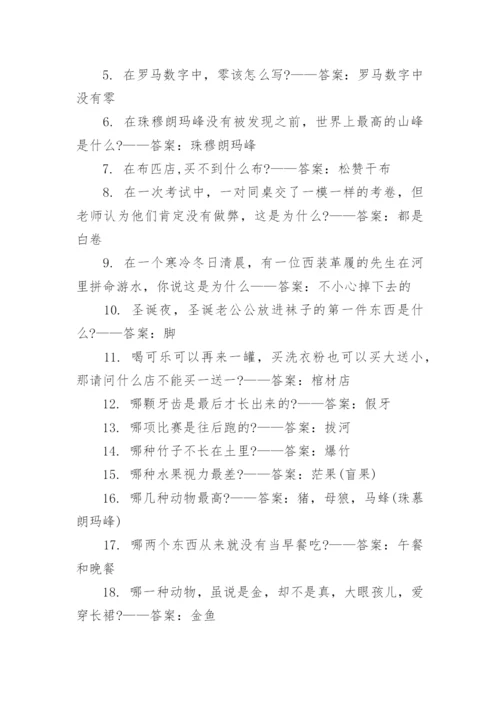 5. 在罗马数字中，零该怎么写?——答案：罗马数字中没有零

6. 在珠穆朗玛峰没有被发现之前，世界上最高的山峰是什么?——答案：珠穆朗玛峰

7. 在布匹店,买不到什么布?——答案：松赞干布

8. 在一次考试中，一对同桌交了一模一样的考卷，但老师认为他们肯定没有做弊，这是为什么?——答案：都是白卷

9. 在一个寒冷冬日清晨，有一位西装革履的先生在河里拼命游水，你说这是为什么——答案：不小心掉下去的

10. 圣诞夜，圣诞老公公放进袜子的第一件东西是什么?——答案：脚

11. 喝可乐可以再来一罐，买洗衣粉也可以买大送小，那请问什么店不能买一送一?——答案：棺材店

12. 哪颗牙齿是最后才长出来的?——答案：假牙

13. 哪项比赛是往后跑的?——答案：拔河

14. 哪种竹子不长在土里?——答案：爆竹

15. 哪种水果视力最差?——答案：茫果(盲果)

16. 哪几种动物最高?——答案：猪，母狼，马蜂(珠慕朗玛峰)

17. 哪两个东西从来就没有当早餐吃?——答案：午餐和晚餐

18. 哪一种动物，虽说是金，却不是真，大眼孩儿，爱穿长裙?——答案：金鱼